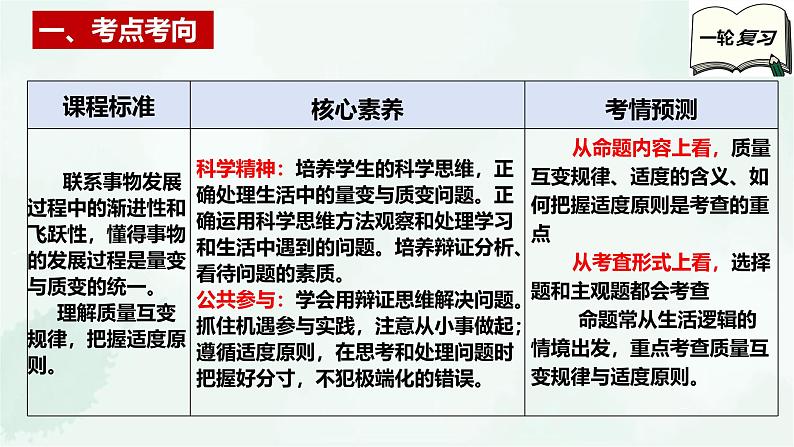 一、考点考向

一轮复习

| 课程标准 | 核心素养 | 考情预测 |
|---|---|---|
| 联系事物发展过程中的渐进性和飞跃性，懂得事物的发展过程是量变与质变的统一。 理解质量互变规律，把握适度原则。 | 科学精神：培养学生的科学思维，正确处理生活中的量变与质变问题。正确运用科学思维方法观察和处理学习和生活中遇到的问题。培养辩证分析、看待问题的素质。 公共参与：学会用辩证思维解决问题。抓住机遇参与实践，注意从小事做起；遵循适度原则，在思考和处理问题时把握好分寸，不犯极端化的错误。 | 从命题内容上看，质量互变规律、适度的含义、如何把握适度原则是考查的重点 从考查形式上看，选择题和主观题都会考查 命题常从生活逻辑的情境出发，重点考查质量互变规律与适度原则。 |